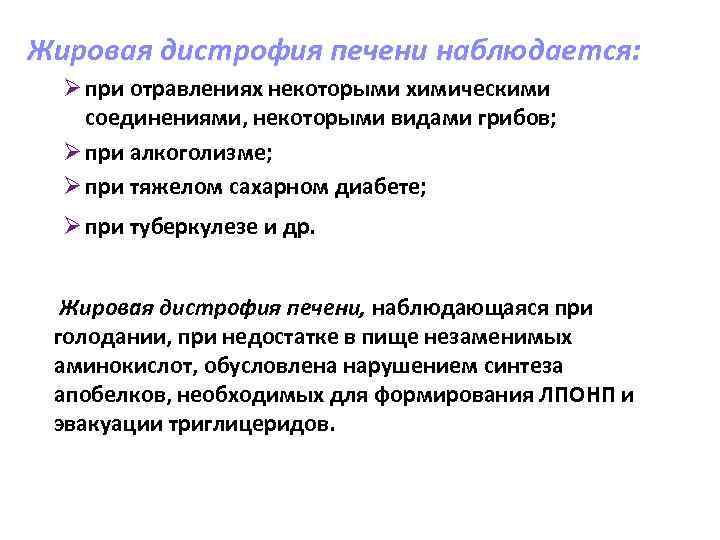 Жировая дистрофия печени наблюдается:

➢ при отравлениях некоторыми химическими соединениями, некоторыми видами грибов;
➢ при алкоголизме;
➢ при тяжелом сахарном диабете;
➢ при туберкулезе и др.

Жировая дистрофия печени, наблюдающаяся при голодании, при недостатке в пище незаменимых аминокислот, обусловлена нарушением синтеза апобелков, необходимых для формирования ЛПОНП и эвакуации триглицеридов.